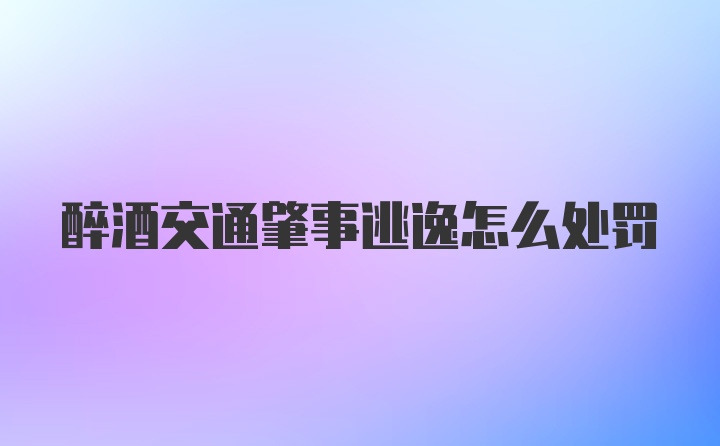 醉酒交通肇事逃逸怎么处罚